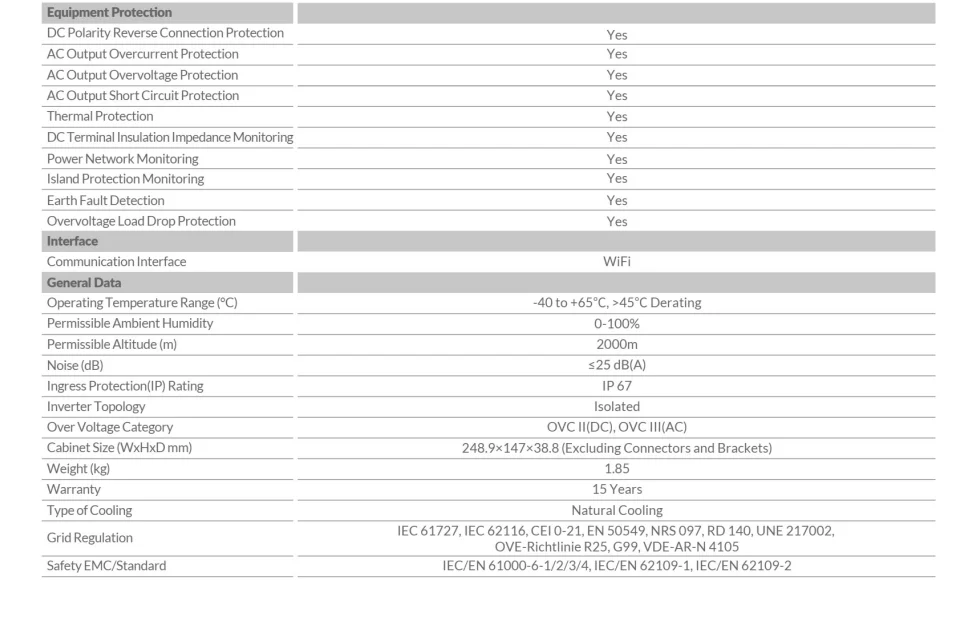 | Equipment Protection | |
|---|---|
| DC Polarity Reverse Connection Protection | Yes |
| AC Output Overcurrent Protection | Yes |
| AC Output Overvoltage Protection | Yes |
| AC Output Short Circuit Protection | Yes |
| Thermal Protection | Yes |
| DC Terminal Insulation Impedance Monitoring | Yes |
| Power Network Monitoring | Yes |
| Island Protection Monitoring | Yes |
| Earth Fault Detection | Yes |
| Overvoltage Load Drop Protection | Yes |
| **Interface** | |
| Communication Interface | WiFi |
| **General Data** | |
| Operating Temperature Range (°C) | -40 to +65°C, >45°C Derating |
| Permissible Ambient Humidity | 0-100% |
| Permissible Altitude (m) | 2000m |
| Noise (dB) | ≤25 dB(A) |
| Ingress Protection(IP) Rating | IP 67 |
| Inverter Topology | Isolated |
| Over Voltage Category | OVC II(DC), OVC III(AC) |
| Cabinet Size (WxHxD mm) | 248.9×147×38.8 (Excluding Connectors and Brackets) |
| Weight (kg) | 1.85 |
| Warranty | 15 Years |
| Type of Cooling | Natural Cooling |
| Grid Regulation | IEC 61727, IEC 62116, CEI 0-21, EN 50549, NRS 097, RD 140, UNE 217002, OVE-Richtlinie R25, G99, VDE-AR-N 4105 |
| Safety EMC/Standard | IEC/EN 61000-6-1/2/3/4, IEC/EN 62109-1, IEC/EN 62109-2 |